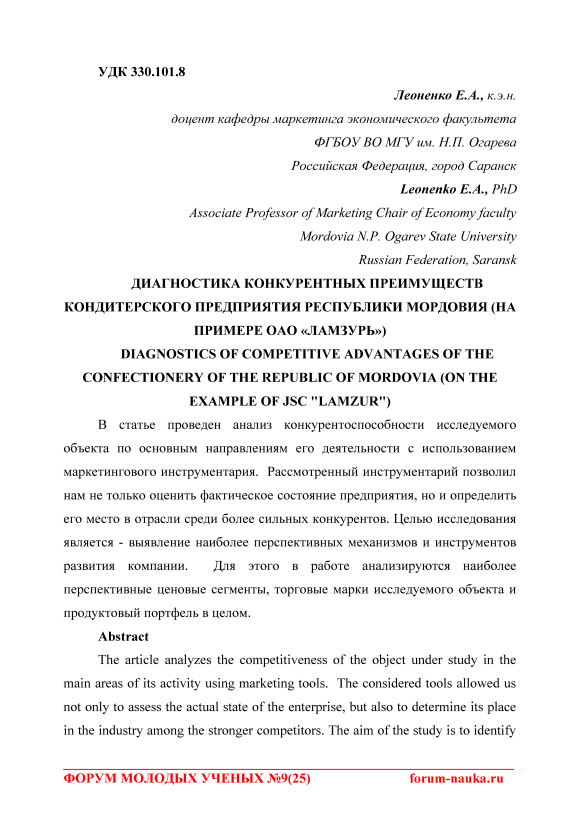 УДК 330.101.8

Леоненко Е.А., к.э.н.
доцент кафедры маркетинга экономического факультета
ФГБОУ ВО МГУ им. Н.П. Огарева
Российская Федерация, город Саранск
Leonenko E.A., PhD
Associate Professor of Marketing Chair of Economy faculty
Mordovia N.P. Ogarev State University
Russian Federation, Saransk

ДИАГНОСТИКА КОНКУРЕНТНЫХ ПРЕИМУЩЕСТВ КОНДИТЕРСКОГО ПРЕДПРИЯТИЯ РЕСПУБЛИКИ МОРДОВИЯ (НА ПРИМЕРЕ ОАО «ЛАМЗУРЬ»)
DIAGNOSTICS OF COMPETITIVE ADVANTAGES OF THE CONFECTIONERY OF THE REPUBLIC OF MORDOVIA (ON THE EXAMPLE OF JSC "LAMZUR")

В статье проведен анализ конкурентоспособности исследуемого объекта по основным направлениям его деятельности с использованием маркетингового инструментария. Рассмотренный инструментарий позволил нам не только оценить фактическое состояние предприятия, но и определить его место в отрасли среди более сильных конкурентов. Целью исследования является - выявление наиболее перспективных механизмов и инструментов развития компании. Для этого в работе анализируются наиболее перспективные ценовые сегменты, торговые марки исследуемого объекта и продуктовый портфель в целом.

Abstract

The article analyzes the competitiveness of the object under study in the main areas of its activity using marketing tools. The considered tools allowed us not only to assess the actual state of the enterprise, but also to determine its place in the industry among the stronger competitors. The aim of the study is to identify

ФОРУМ МОЛОДЫХ УЧЕНЫХ №9(25) forum-nauka.ru